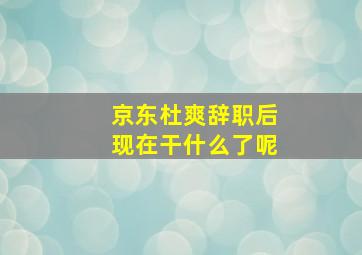 京东杜爽辞职后
现在干什么了呢